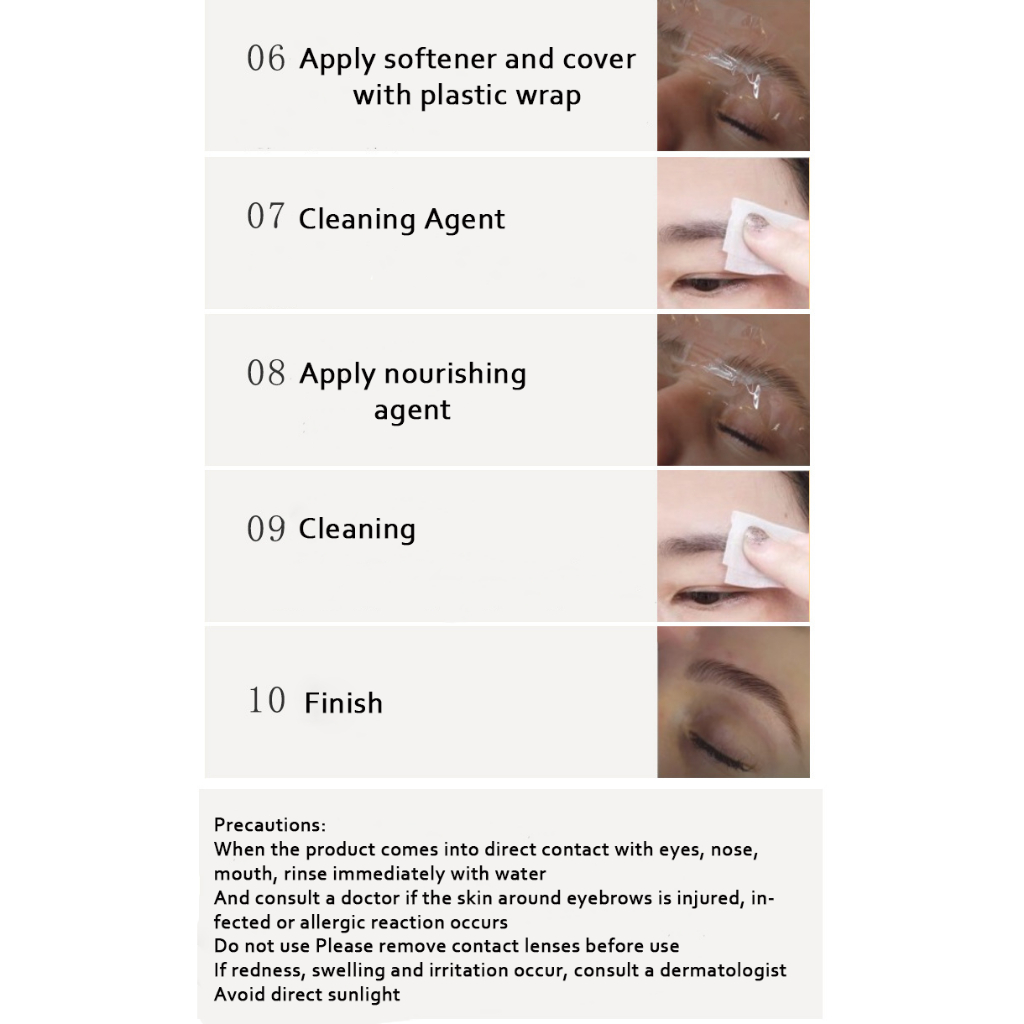 06 Apply softener and cover with plastic wrap

07 Cleaning Agent

08 Apply nourishing agent

09 Cleaning

10 Finish

Precautions:
When the product comes into direct contact with eyes, nose, mouth, rinse immediately with water
And consult a doctor if the skin around eyebrows is injured, infected or allergic reaction occurs
Do not use Please remove contact lenses before use
If redness, swelling and irritation occur, consult a dermatologist
Avoid direct sunlight